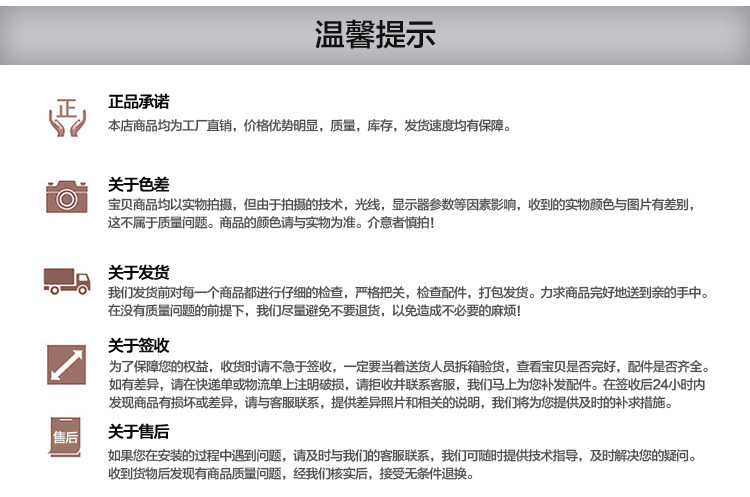 温馨提示

正

正品承诺
本店商品均为工厂直销，价格优势明显，质量，库存，发货速度均有保障。

关于色差
宝贝商品均以实物拍摄，但由于拍摄的技术，光线，显示器参数等因素影响，收到的实物颜色与图片有差别，这不属于质量问题。商品的颜色请与实物为准。介意者慎拍！

关于发货
我们发货前对每一个商品都进行仔细的检查，严格把关，检查配件，打包发货。力求商品完好地送到亲的手中。在没有质量问题的前提下，我们尽量避免不要退货，以免造成不必要的麻烦！

关于签收
为了保障您的权益，收货时请不急于签收，一定要当着送货人员拆箱验货，查看宝贝是否完好，配件是否齐全。如有差异，请在快递单或物流单上注明破损，请拒收并联系客服，我们马上为您补发配件。在签收后24小时内发现商品有损坏或差异，请与客服联系，提供差异照片和相关的说明，我们将为您提供及时的补求措施。

售后

关于售后
如果您在安装的过程中遇到问题，请及时与我们的客服联系，我们可随时提供技术指导，及时解决您的疑问。收到货物后发现有商品质量问题，经我们核实后，接受无条件退换。